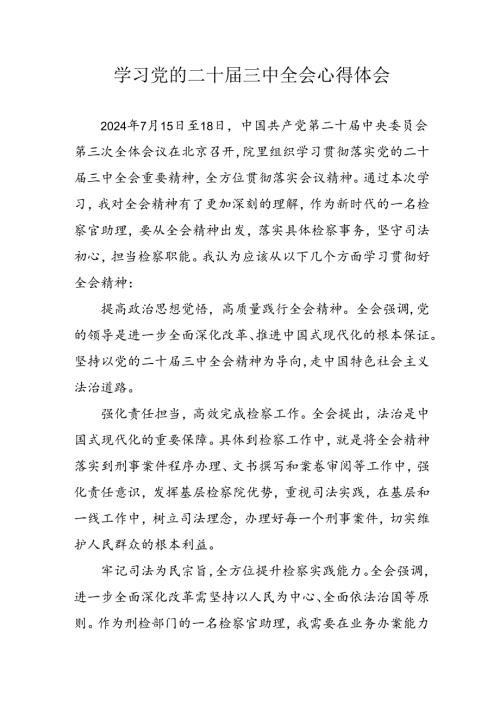 学习党的二十届三中全会心得体会

2024年7月15日至18日，中国共产党第二十届中央委员会第三次全体会议在北京召开，院里组织学习贯彻落实党的二十届三中全会重要精神，全方位贯彻落实会议精神。通过本次学习，我对全会精神有了更加深刻的理解，作为新时代的一名检察官助理，要从全会精神出发，落实具体检察事务，坚守司法初心，担当检察职能。我认为应该从以下几个方面学习贯彻好全会精神：

提高政治思想觉悟，高质量践行全会精神。全会强调，党的领导是进一步全面深化改革、推进中国式现代化的根本保证。坚持以党的二十届三中全会精神为导向，走中国特色社会主义法治道路。

强化责任担当，高效完成检察工作。全会提出，法治是中国式现代化的重要保障。具体到检察工作中，就是将全会精神落实到刑事案件程序办理、文书撰写和案卷审阅等工作中，强化责任意识，发挥基层检察院优势，重视司法实践，在基层和一线工作中，树立司法理念，办理好每一个刑事案件，切实维护人民群众的根本利益。

牢记司法为民宗旨，全方位提升检察实践能力。全会强调，进一步全面深化改革需坚持以人民为中心、全面依法治国等原则。作为刑检部门的一名检察官助理，我需要在业务办案能力